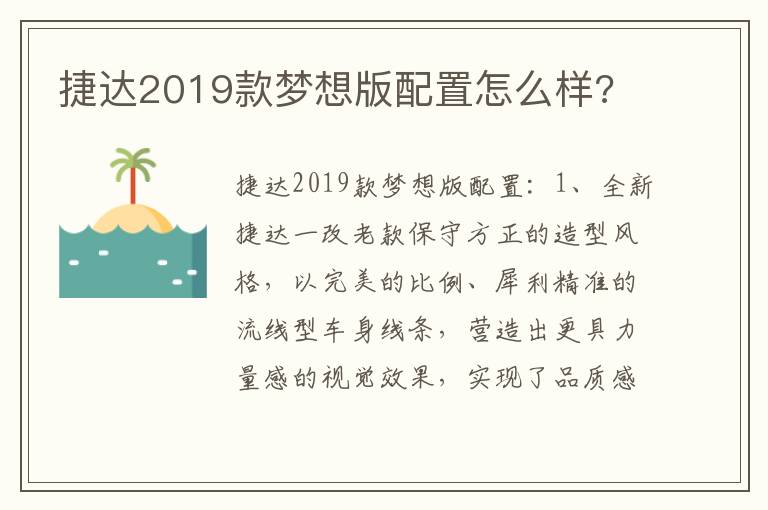 捷达2019款梦想版配置怎么样?

捷达2019款梦想版配置：1、全新捷达一改老款保守方正的造型风格，以完美的比例、犀利精准的流线型车身线条，营造出更具力量感的视觉效果，实现了品质感